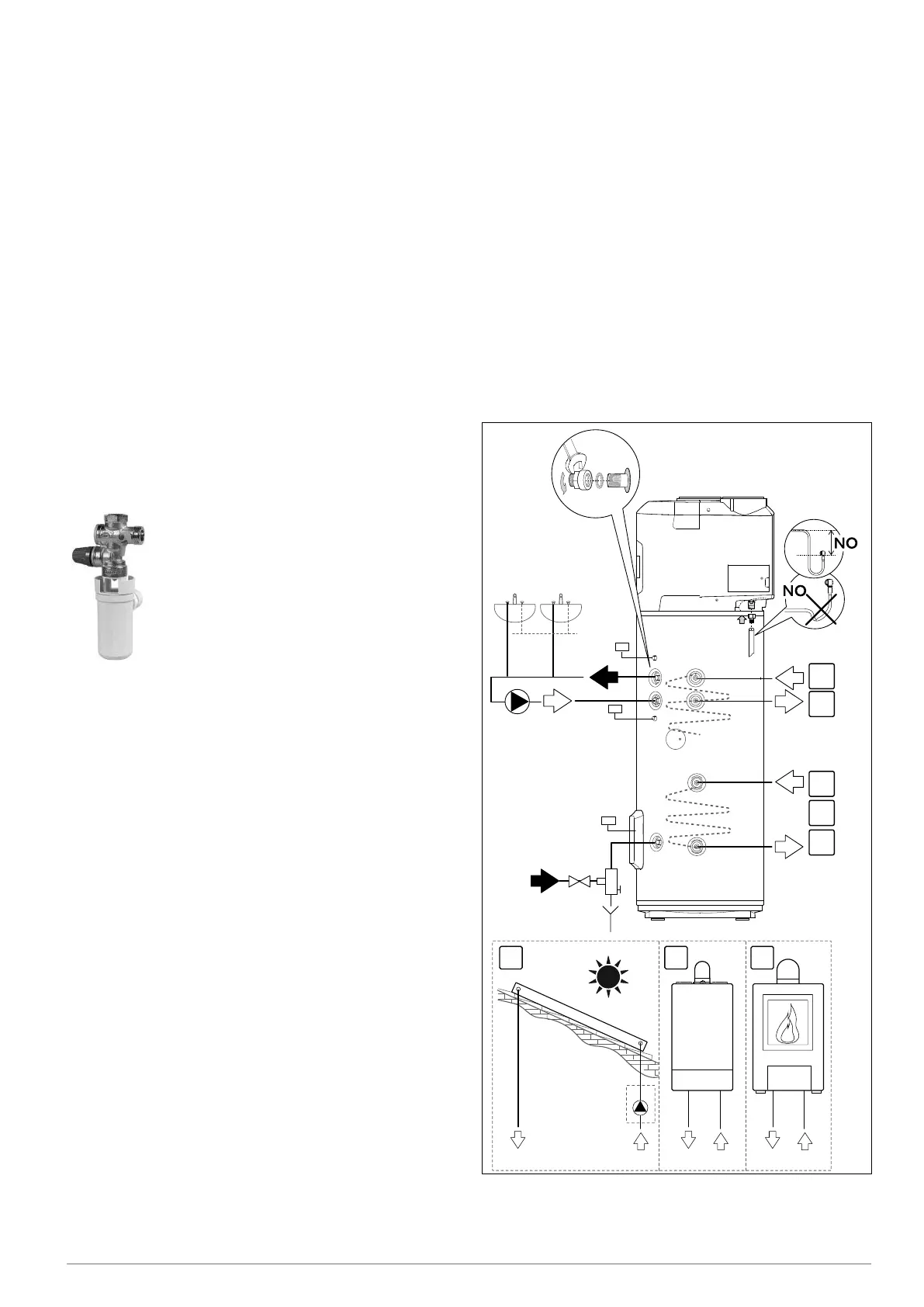 NO

NO